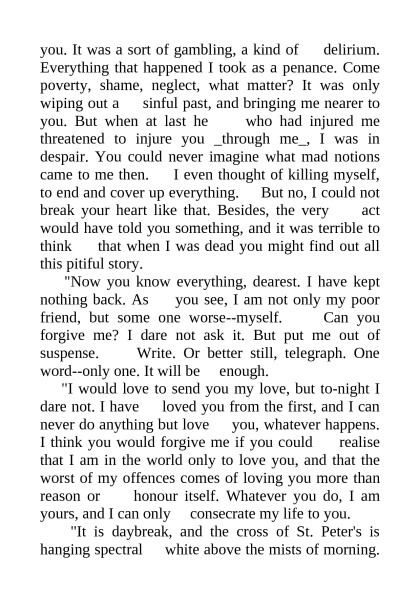 you. It was a sort of gambling, a kind of delirium. Everything that happened I took as a penance. Come poverty, shame, neglect, what matter? It was only wiping out a sinful past, and bringing me nearer to you. But when at last he who had injured me threatened to injure you _through me_, I was in despair. You could never imagine what mad notions came to me then. I even thought of killing myself, to end and cover up everything. But no, I could not break your heart like that. Besides, the very act would have told you something, and it was terrible to think that when I was dead you might find out all this pitiful story.

"Now you know everything, dearest. I have kept nothing back. As you see, I am not only my poor friend, but some one worse--myself. Can you forgive me? I dare not ask it. But put me out of suspense. Write. Or better still, telegraph. One word--only one. It will be enough.

"I would love to send you my love, but to-night I dare not. I have loved you from the first, and I can never do anything but love you, whatever happens. I think you would forgive me if you could realise that I am in the world only to love you, and that the worst of my offences comes of loving you more than reason or honour itself. Whatever you do, I am yours, and I can only consecrate my life to you.

"It is daybreak, and the cross of St. Peter's is hanging spectral white above the mists of morning.